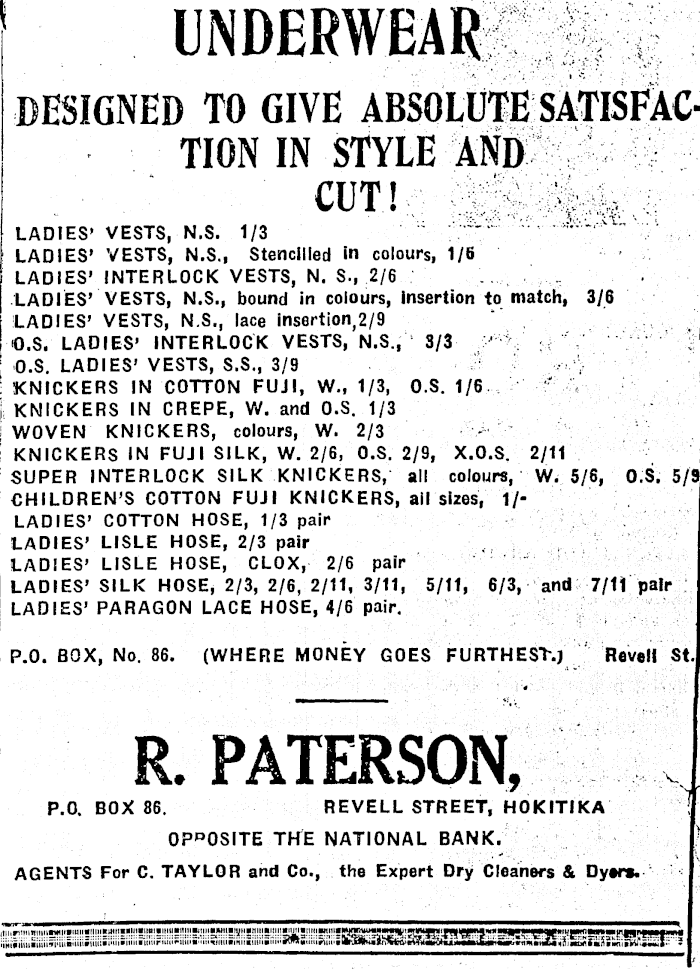 UNDERWEAR

DESIGNED TO GIVE ABSOLUTE SATISFACTION IN STYLE AND CUT!

LADIES' VESTS, N.S. 1/3
LADIES' VESTS, N.S., Stencilled in colours, 1/6
LADIES' INTERLOCK VESTS, N. S., 2/6
LADIES' VESTS, N.S., bound in colours, insertion to match, 3/6
LADIES' VESTS, N.S., lace insertion, 2/9
O.S. LADIES' INTERLOCK VESTS, N.S., 3/3
O.S. LADIES' VESTS, S.S., 3/9
KNICKERS IN COTTON FUJI, W., 1/3, O.S. 1/6
KNICKERS IN CREPE, W. and O.S. 1/3
WOVEN KNICKERS, colours, W. 2/3
KNICKERS IN FUJI SILK, W. 2/6, O.S. 2/9, X.O.S. 2/11
SUPER INTERLOCK SILK KNICKERS, all colours, W. 5/6, O.S. 5/9
CHILDREN'S COTTON FUJI KNICKERS, all sizes, 1/-
LADIES' COTTON HOSE, 1/3 pair
LADIES' LISLE HOSE, 2/3 pair
LADIES' LISLE HOSE, CLOX, 2/6 pair
LADIES' SILK HOSE, 2/3, 2/6, 2/11, 3/11, 5/11, 6/3, and 7/11 pair
LADIES' PARAGON LACE HOSE, 4/6 pair.

P.O. BOX, No. 86. (WHERE MONEY GOES FURTHEST.) Revell St.

R. PATERSON,

P.O. BOX 86. REVELL STREET, HOKITIKA

OPPOSITE THE NATIONAL BANK.

AGENTS For C. TAYLOR and Co., the Expert Dry Cleaners & Dyers.